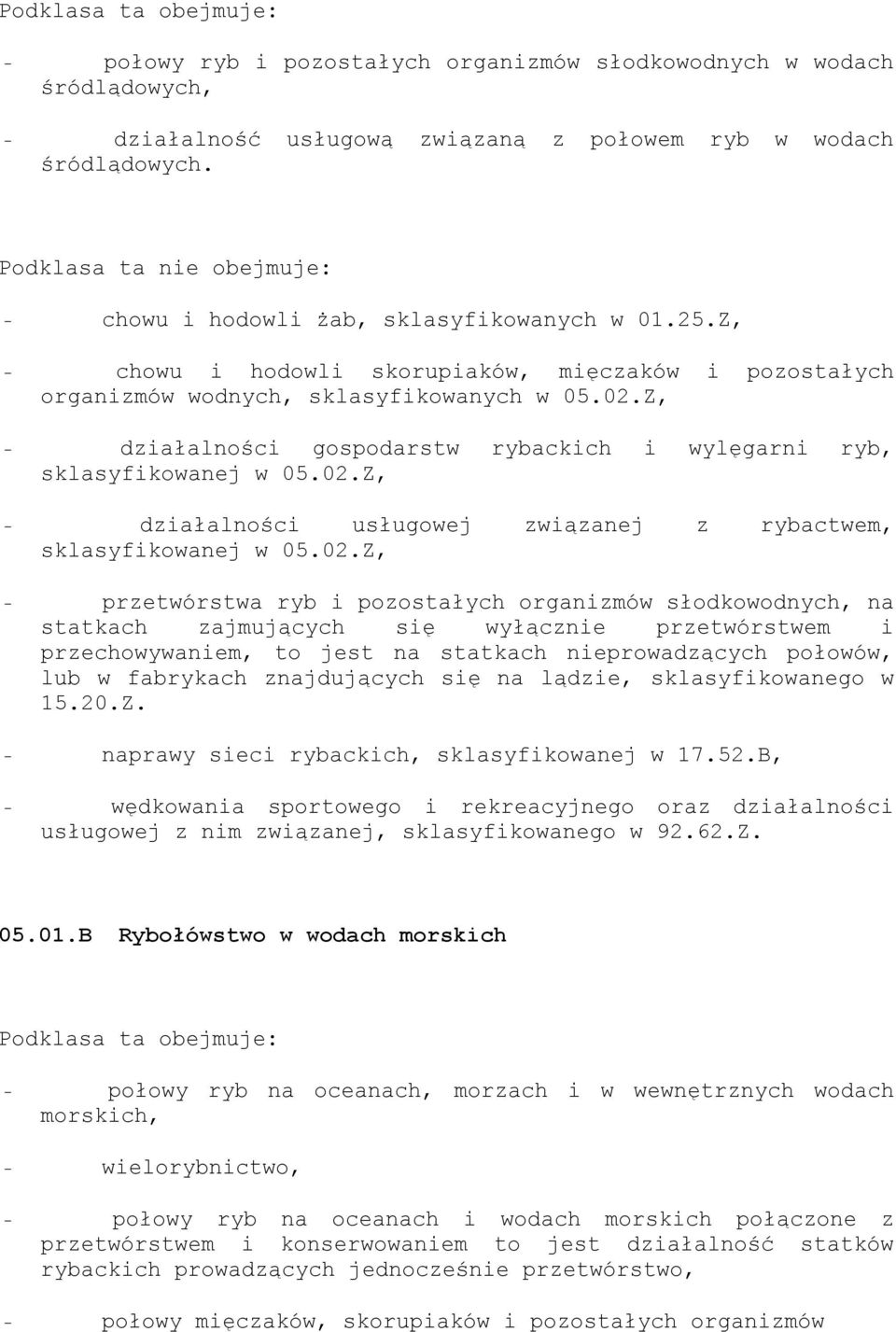 Podklasa ta obejmuje:

- połowy ryb i pozostałych organizmów słodkowodnych w wodach śródlądowych,

- działalność usługową związaną z połowem ryb w wodach śródlądowych.

Podklasa ta nie obejmuje:

- chowu i hodowli żab, sklasyfikowanych w 01.25.Z,

- chowu i hodowli skorupiaków, mięczaków i pozostałych organizmów wodnych, sklasyfikowanych w 05.02.Z,

- działalności gospodarstw rybackich i wylęgarni ryb, sklasyfikowanej w 05.02.Z,

- działalności usługowej związanej z rybactwem, sklasyfikowanej w 05.02.Z,

- przetwórstwa ryb i pozostałych organizmów słodkowodnych, na statkach zajmujących się wyłącznie przetwórstwem i przechowywaniem, to jest na statkach nieprowadzących połowów, lub w fabrykach znajdujących się na lądzie, sklasyfikowanego w 15.20.Z.

- naprawy sieci rybackich, sklasyfikowanej w 17.52.B,

- wędkowania sportowego i rekreacyjnego oraz działalności usługowej z nim związanej, sklasyfikowanego w 92.62.Z.

05.01.B Rybołówstwo w wodach morskich

Podklasa ta obejmuje:

- połowy ryb na oceanach, morzach i w wewnętrznych wodach morskich,

- wielorybnictwo,

- połowy ryb na oceanach i wodach morskich połączone z przetwórstwem i konserwowaniem to jest działalność statków rybackich prowadzących jednocześnie przetwórstwo,

- połowy mięczaków, skorupiaków i pozostałych organizmów